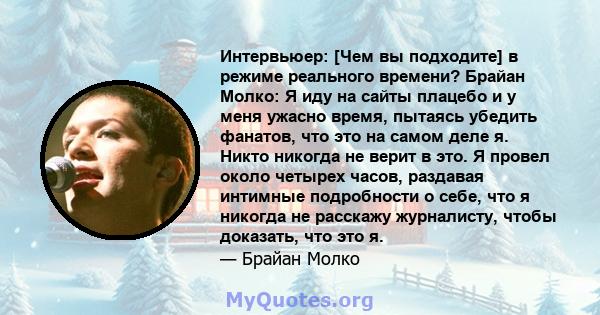 Интервьюер: [Чем вы подходите] в режиме реального времени? Брайан Молко: Я иду на сайты плацебо и у меня ужасно время, пытаясь убедить фанатов, что это на самом деле я. Никто никогда не верит в это. Я провел около четырех часов, раздавая интимные подробности о себе, что я никогда не расскажу журналисту, чтобы доказать, что это я.
— Брайан Молко

MyQuotes.org